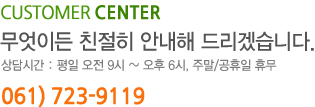 CUSTOMER CENTER

무엇이든 친절히 안내해 드리겠습니다.

상담시간 : 평일 오전 9시 ~ 오후 6시, 주말/공휴일 휴무

061) 723-9119